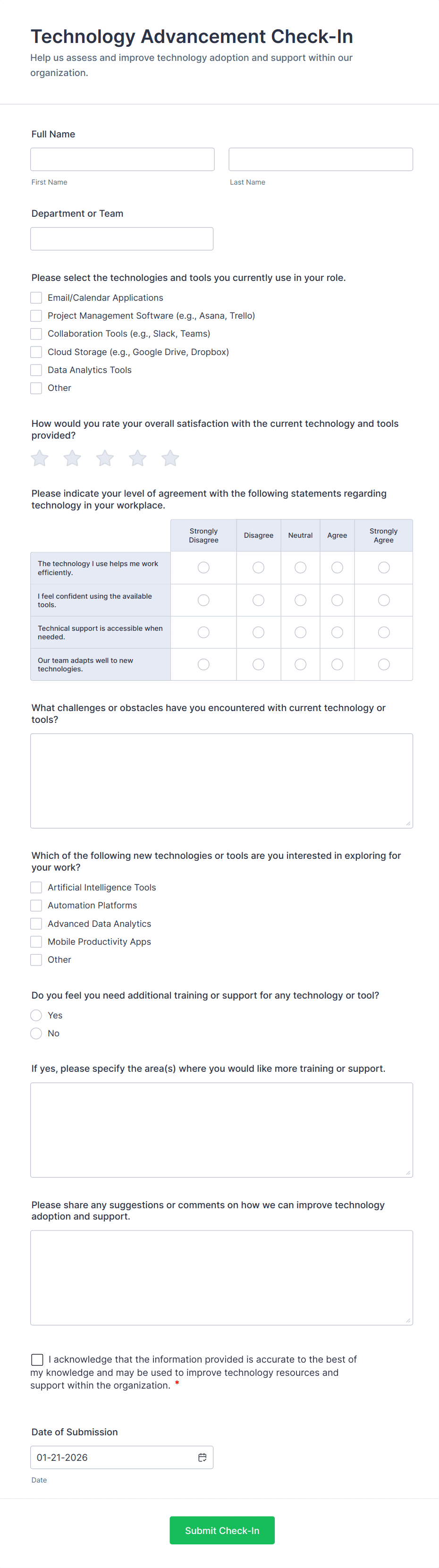 Technology Advancement Check-In
Help us assess and improve technology adoption and support within our organization.

Full Name

First Name

Last Name

Department or Team

Please select the technologies and tools you currently use in your role.
Email/Calendar Applications
Project Management Software (e.g., Asana, Trello)
Collaboration Tools (e.g., Slack, Teams)
Cloud Storage (e.g., Google Drive, Dropbox)
Data Analytics Tools
Other

How would you rate your overall satisfaction with the current technology and tools provided?

Please indicate your level of agreement with the following statements regarding technology in your workplace.

| | Strongly Disagree | Disagree | Neutral | Agree | Strongly Agree |
|---|---|---|---|---|---|
| The technology I use helps me work efficiently. | | | | | |
| I feel confident using the available tools. | | | | | |
| Technical support is accessible when needed. | | | | | |
| Our team adapts well to new technologies. | | | | | |

What challenges or obstacles have you encountered with current technology or tools?

Which of the following new technologies or tools are you interested in exploring for your work?
Artificial Intelligence Tools
Automation Platforms
Advanced Data Analytics
Mobile Productivity Apps
Other

Do you feel you need additional training or support for any technology or tool?
Yes
No

If yes, please specify the area(s) where you would like more training or support.

Please share any suggestions or comments on how we can improve technology adoption and support.

I acknowledge that the information provided is accurate to the best of my knowledge and may be used to improve technology resources and support within the organization. *

Date of Submission
01-21-2026
Date

Submit Check-In